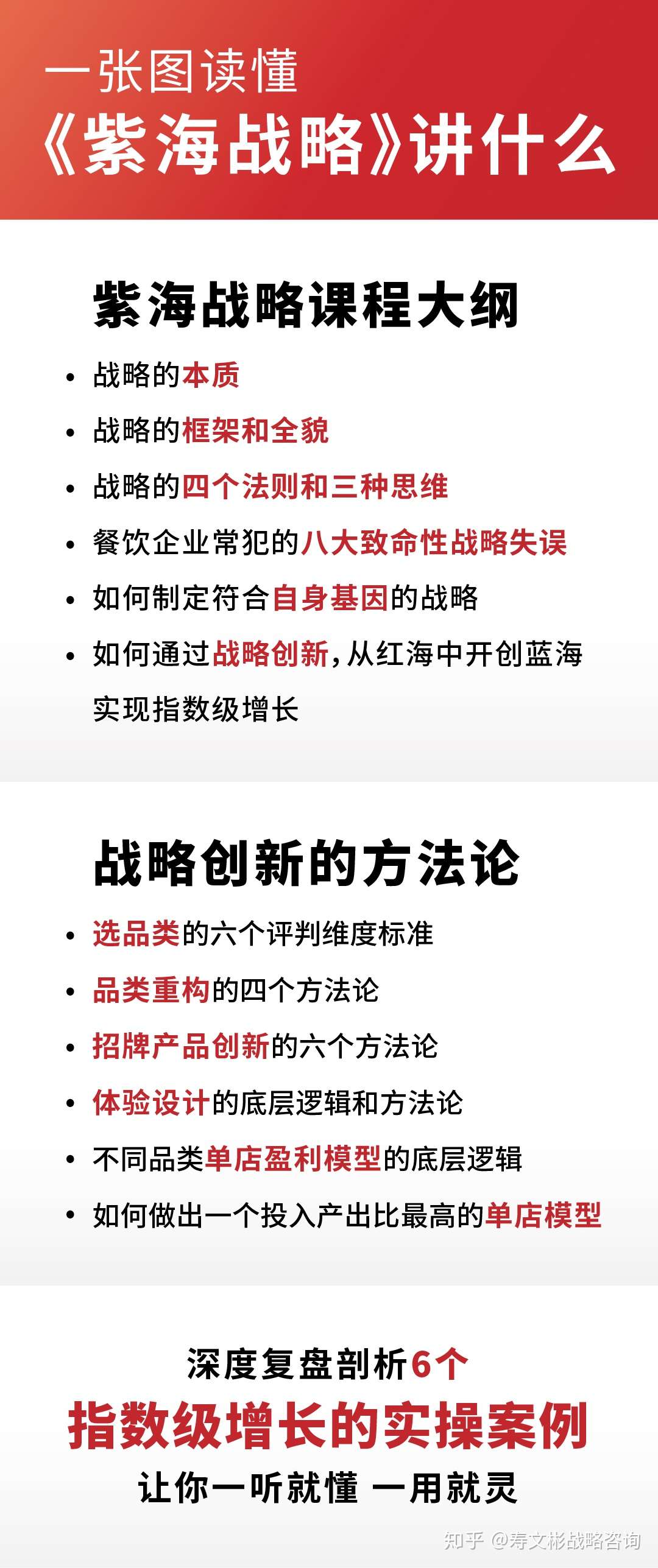 一张图读懂
《紫海战略》讲什么

紫海战略课程大纲

• 战略的本质
• 战略的框架和全貌
• 战略的四个法则和三种思维
• 餐饮企业常犯的八大致命性战略失误
• 如何制定符合自身基因的战略
• 如何通过战略创新，从红海中开创蓝海实现指数级增长

战略创新的方法论

• 选品类的六个评判维度标准
• 品类重构的四个方法论
• 招牌产品创新的六个方法论
• 体验设计的底层逻辑和方法论
• 不同品类单店盈利模型的底层逻辑
• 如何做出一个投入产出比最高的单店模型

深度复盘剖析6个
指数级增长的实操案例
让你一听就懂 一用就灵

知乎 @寿文彬战略咨询